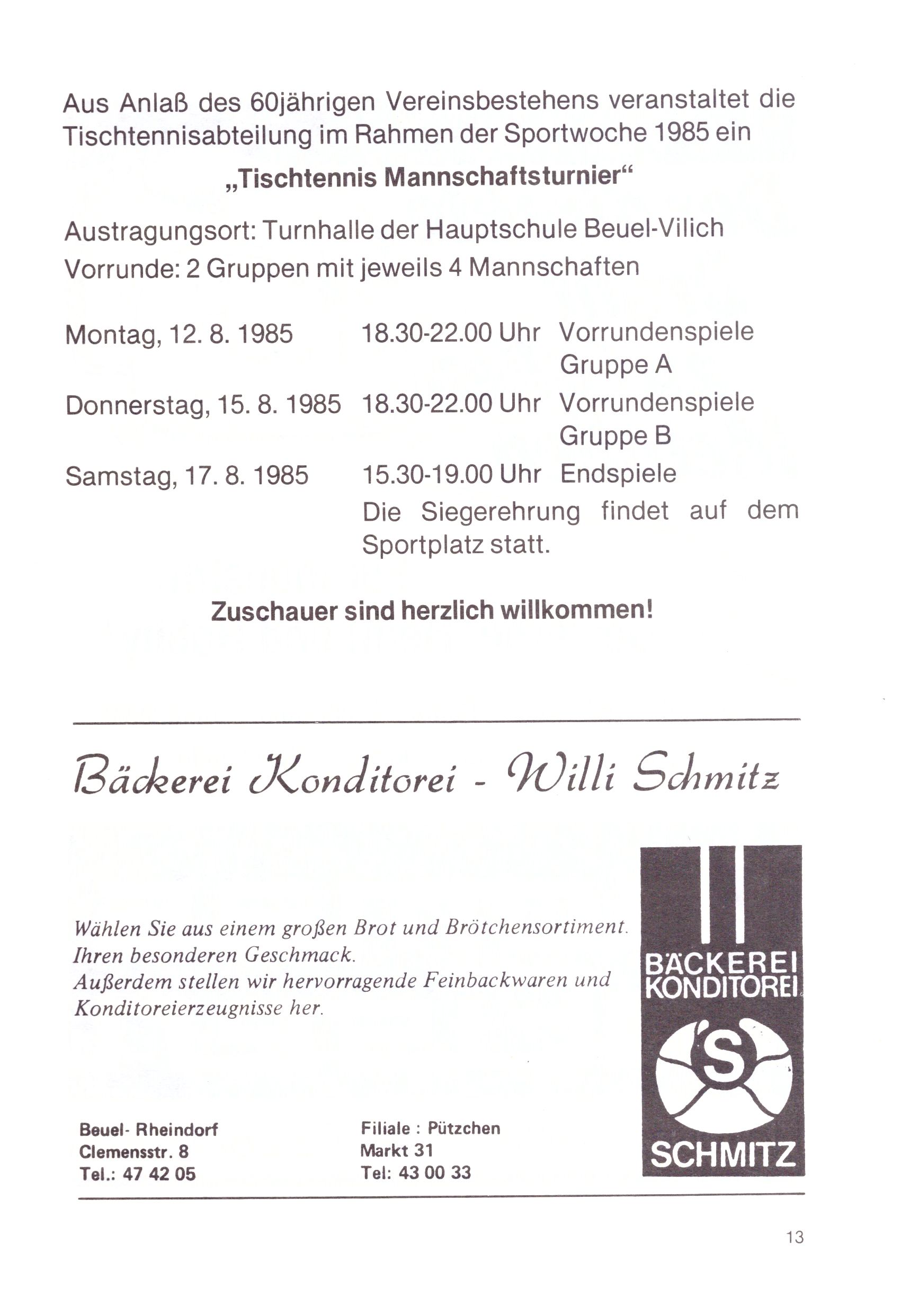 Aus Anlaß des 60jährigen Vereinsbestehens veranstaltet die Tischtennisabteilung im Rahmen der Sportwoche 1985 ein

„Tischtennis Mannschaftsturnier“

Austragungsort: Turnhalle der Hauptschule Beuel-Vilich
Vorrunde: 2 Gruppen mit jeweils 4 Mannschaften

| | | |
|---|---|---|
| Montag, 12. 8. 1985 | 18.30-22.00 Uhr | Vorrundenspiele Gruppe A |
| Donnerstag, 15. 8. 1985 | 18.30-22.00 Uhr | Vorrundenspiele Gruppe B |
| Samstag, 17. 8. 1985 | 15.30-19.00 Uhr | Endspiele |

Die Siegerehrung findet auf dem Sportplatz statt.

Zuschauer sind herzlich willkommen!

Bäckerei Konditorei - Willi Schmitz

Wählen Sie aus einem großen Brot und Brötchensortiment. Ihren besonderen Geschmack.
Außerdem stellen wir hervorragende Feinbackwaren und Konditoreierzeugnisse her.

BÄCKEREI KONDITOREI
S
SCHMITZ

Beuel- Rheindorf
Clemensstr. 8
Tel.: 47 42 05

Filiale : Pützchen
Markt 31
Tel: 43 00 33

13